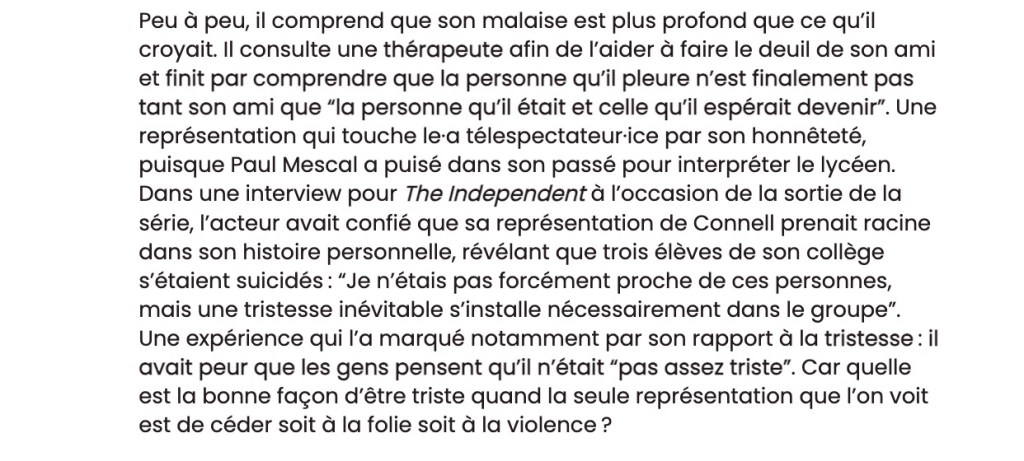 Peu à peu, il comprend que son malaise est plus profond que ce qu'il croyait. Il consulte une thérapeute afin de l'aider à faire le deuil de son ami et finit par comprendre que la personne qu'il pleure n'est finalement pas tant son ami que "la personne qu'il était et celle qu'il espérait devenir". Une représentation qui touche le·a télespectateur·ice par son honnêteté, puisque Paul Mescal a puisé dans son passé pour interpréter le lycéen. Dans une interview pour The Independent à l'occasion de la sortie de la série, l'acteur avait confié que sa représentation de Connell prenait racine dans son histoire personnelle, révélant que trois élèves de son collège s'étaient suicidés : "Je n'étais pas forcément proche de ces personnes, mais une tristesse inévitable s'installe nécessairement dans le groupe". Une expérience qui l'a marqué notamment par son rapport à la tristesse : il avait peur que les gens pensent qu'il n'était "pas assez triste". Car quelle est la bonne façon d'être triste quand la seule représentation que l'on voit est de céder soit à la folie soit à la violence ?